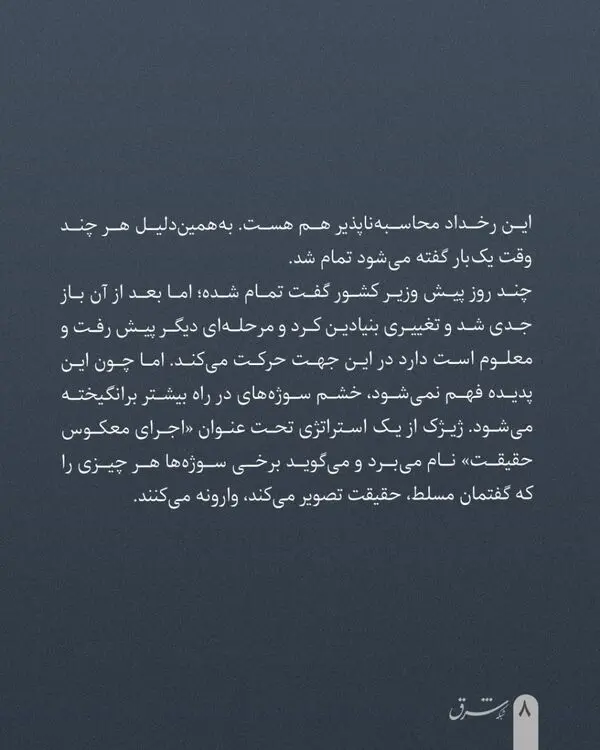 این رخداد محاسبه‌ناپذیر هم هست. به‌همین‌دلیل هر چند وقت یک‌بار گفته می‌شود تمام شد.

چند روز پیش وزیر کشور گفت تمام شده؛ اما بعد از آن باز جدی شد و تغییری بنیادین کرد و مرحله‌ای دیگر پیش رفت و معلوم است دارد در این جهت حرکت می‌کند. اما چون این پدیده فهم نمی‌شود، خشم سوژه‌های در راه بیشتر برانگیخته می‌شود. ژیژک از یک استراتژی تحت عنوان «اجرای معکوس حقیقت» نام می‌برد و می‌گوید برخی سوژه‌ها هر چیزی را که گفتمان مسلط، حقیقت تصویر می‌کند، وارونه می‌کنند.

۸ شرق